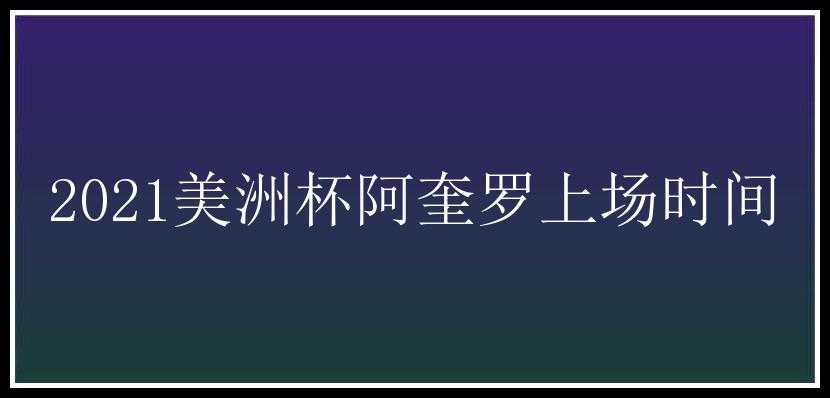 2021美洲杯阿奎罗上场时间